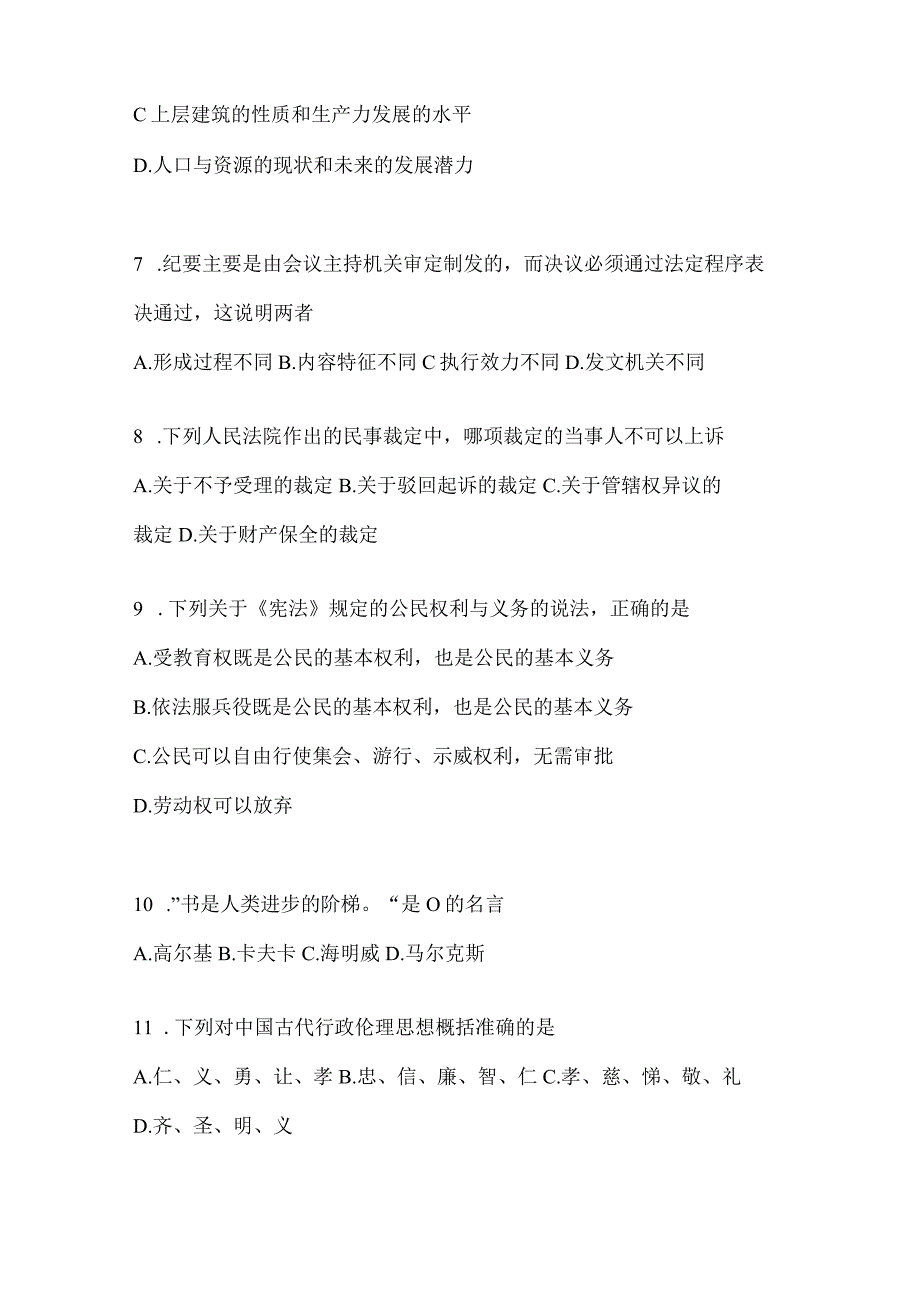 C 上层建筑的性质和生产力发展的水平

D.人口与资源的现状和未来的发展潜力

7 .纪要主要是由会议主持机关审定制发的，而决议必须通过法定程序表决通过，这说明两者

A.形成过程不同 B.内容特征不同 C 执行效力不同 D.发文机关不同

8 .下列人民法院作出的民事裁定中，哪项裁定的当事人不可以上诉

A.关于不予受理的裁定 B.关于驳回起诉的裁定 C.关于管辖权异议的裁定 D.关于财产保全的裁定

9 .下列关于《宪法》规定的公民权利与义务的说法，正确的是

A.受教育权既是公民的基本权利，也是公民的基本义务

B.依法服兵役既是公民的基本权利，也是公民的基本义务

C.公民可以自由行使集会、游行、示威权利，无需审批

D.劳动权可以放弃

10 .”书是人类进步的阶梯。“是 O 的名言

A.高尔基 B.卡夫卡 C.海明威 D.马尔克斯

11 .下列对中国古代行政伦理思想概括准确的是

A.仁、义、勇、让、孝 B.忠、信、廉、智、仁 C.孝、慈、悌、敬、礼 D.齐、圣、明、义